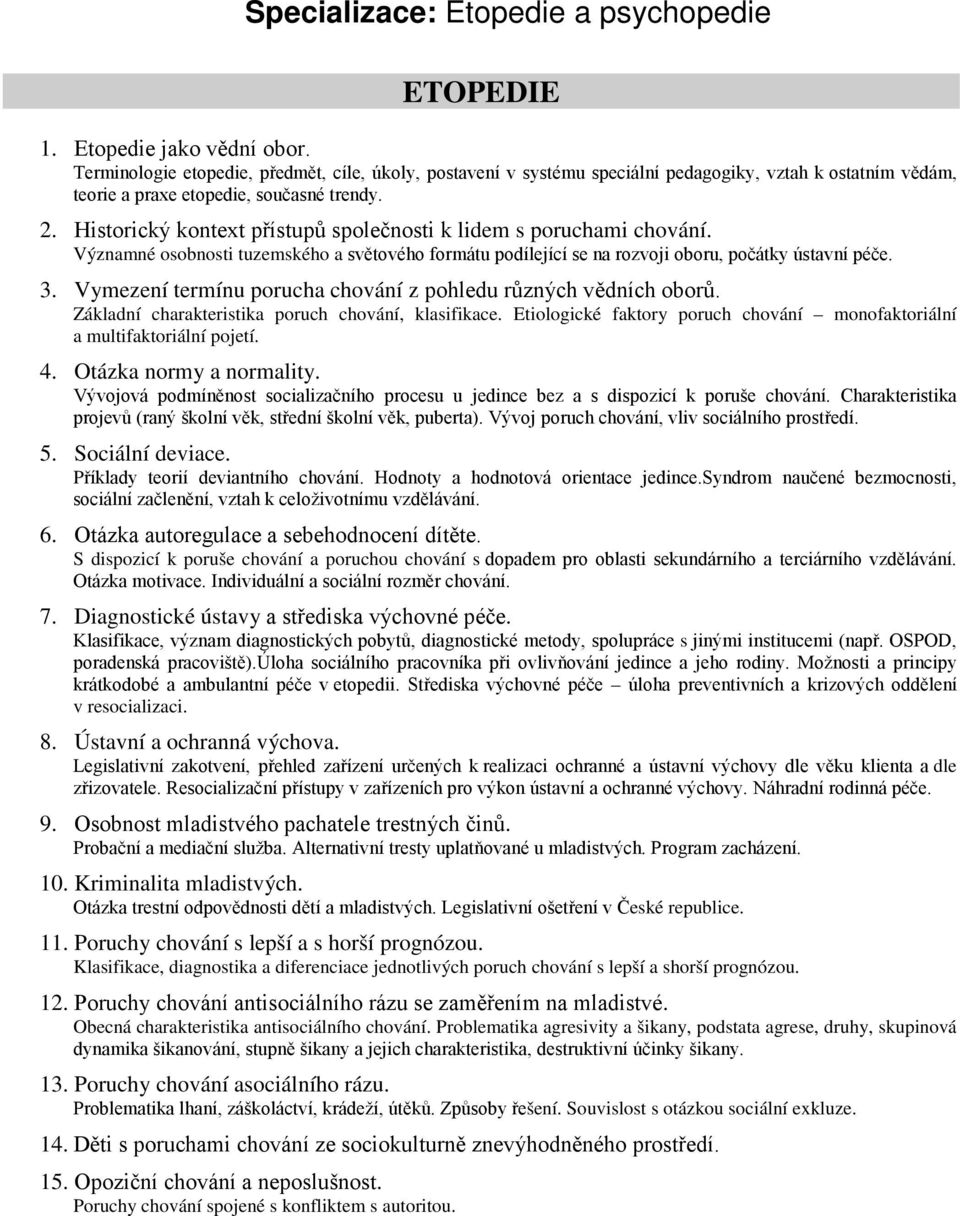 Specializace: Etopedie a psychopedie

ETOPEDIE

1. Etopedie jako vědní obor.
Terminologie etopedie, předmět, cíle, úkoly, postavení v systému speciální pedagogiky, vztah k ostatním vědám, teorie a praxe etopedie, současné trendy.

2. Historický kontext přístupů společnosti k lidem s poruchami chování.
Významné osobnosti tuzemského a světového formátu podílející se na rozvoji oboru, počátky ústavní péče.

3. Vymezení termínu porucha chování z pohledu různých vědních oborů.
Základní charakteristika poruch chování, klasifikace. Etiologické faktory poruch chování – monofaktoriální a multifaktoriální pojetí.

4. Otázka normy a normality.
Vývojová podmíněnost socializačního procesu u jedince bez a s dispozicí k poruše chování. Charakteristika projevů (raný školní věk, střední školní věk, puberta). Vývoj poruch chování, vliv sociálního prostředí.

5. Sociální deviace.
Příklady teorií deviantního chování. Hodnoty a hodnotová orientace jedince.Syndrom naučené bezmocnosti, sociální začlenění, vztah k celoživotnímu vzdělávání.

6. Otázka autoregulace a sebehodnocení dítěte.
S dispozicí k poruše chování a poruchou chování s dopadem pro oblasti sekundárního a terciárního vzdělávání. Otázka motivace. Individuální a sociální rozměr chování.

7. Diagnostické ústavy a střediska výchovné péče.
Klasifikace, význam diagnostických pobytů, diagnostické metody, spolupráce s jinými institucemi (např. OSPOD, poradenská pracoviště).Úloha sociálního pracovníka při ovlivňování jedince a jeho rodiny. Možnosti a principy krátkodobé a ambulantní péče v etopedii. Střediska výchovné péče – úloha preventivních a krizových oddělení v resocializaci.

8. Ústavní a ochranná výchova.
Legislativní zakotvení, přehled zařízení určených k realizaci ochranné a ústavní výchovy dle věku klienta a dle zřizovatele. Resocializační přístupy v zařízeních pro výkon ústavní a ochranné výchovy. Náhradní rodinná péče.

9. Osobnost mladistvého pachatele trestných činů.
Probační a mediační služba. Alternativní tresty uplatňované u mladistvých. Program zacházení.

10. Kriminalita mladistvých.
Otázka trestní odpovědnosti dětí a mladistvých. Legislativní ošetření v České republice.

11. Poruchy chování s lepší a s horší prognózou.
Klasifikace, diagnostika a diferenciace jednotlivých poruch chování s lepší a shorší prognózou.

12. Poruchy chování antisociálního rázu se zaměřením na mladistvé.
Obecná charakteristika antisociálního chování. Problematika agresivity a šikany, podstata agrese, druhy, skupinová dynamika šikanování, stupně šikany a jejich charakteristika, destruktivní účinky šikany.

13. Poruchy chování asociálního rázu.
Problematika lhaní, záškoláctví, krádeží, útěků. Způsoby řešení. Souvislost s otázkou sociální exkluze.

14. Děti s poruchami chování ze sociokulturně znevýhodněného prostředí.

15. Opoziční chování a neposlušnost.
Poruchy chování spojené s konfliktem s autoritou.